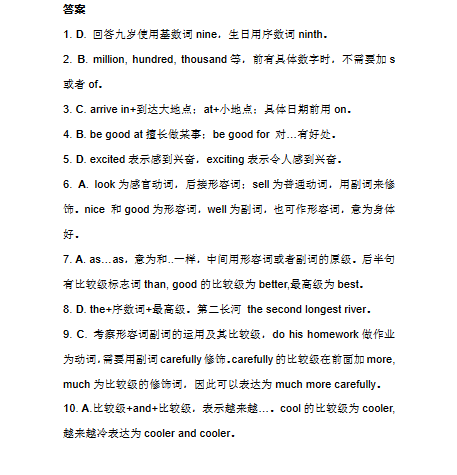 答案

1. D. 回答九岁使用基数词 nine，生日用序数词 ninth。

2. B. million, hundred, thousand 等，前有具体数字时，不需要加 s 或者 of。

3. C. arrive in+到达大地点；at+小地点；具体日期前用 on。

4. B. be good at 擅长做某事；be good for 对…有好处。

5. D. excited 表示感到兴奋，exciting 表示令人感到兴奋。

6. A. look 为感官动词，后接形容词；sell 为普通动词，用副词来修饰。nice 和 good 为形容词，well 为副词，也可作形容词，意为身体好。

7. A. as…as，意为和..一样，中间用形容词或者副词的原级。后半句有比较级标志词 than, good 的比较级为 better,最高级为 best。

8. D. the+序数词+最高级。第二长河 the second longest river。

9. C. 考察形容词副词的运用及其比较级，do his homework 做作业为动词，需要用副词 carefully 修饰。carefully 的比较级在前面加 more, much 为比较级的修饰词，因此可以表达为 much more carefully。

10. A.比较级+and+比较级，表示越来越…。cool 的比较级为 cooler, 越来越冷表达为 cooler and cooler。